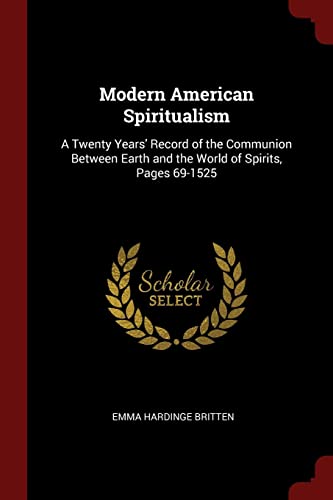 Modern American Spiritualism

A Twenty Years' Record of the Communion Between Earth and the World of Spirits, Pages 69-1525

Scholar SELECT

EMMA HARDINGE BRITTEN